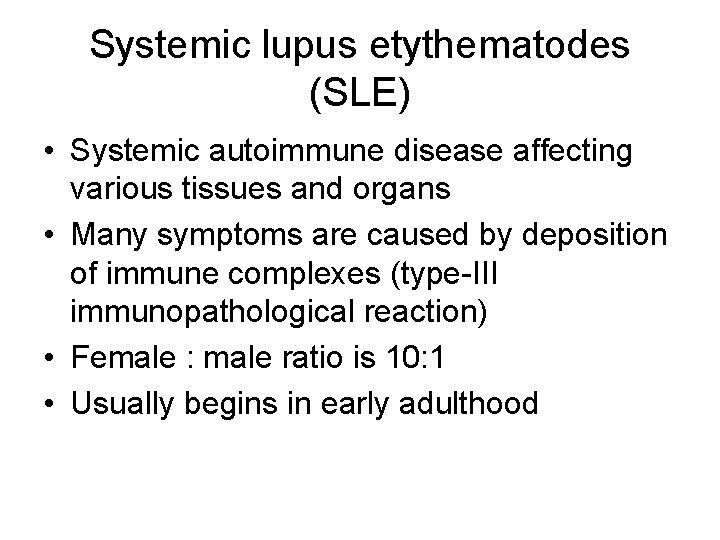 Systemic lupus etythematodes (SLE)

• Systemic autoimmune disease affecting various tissues and organs
• Many symptoms are caused by deposition of immune complexes (type-III immunopathological reaction)
• Female : male ratio is 10:1
• Usually begins in early adulthood